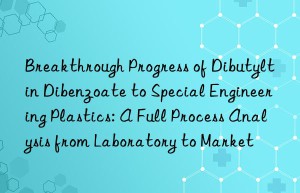 Breakthrough Progress of Dibutyltin Dibenzoate to Special Engineering Plastics: A Full Process Analysis from Laboratory to Market